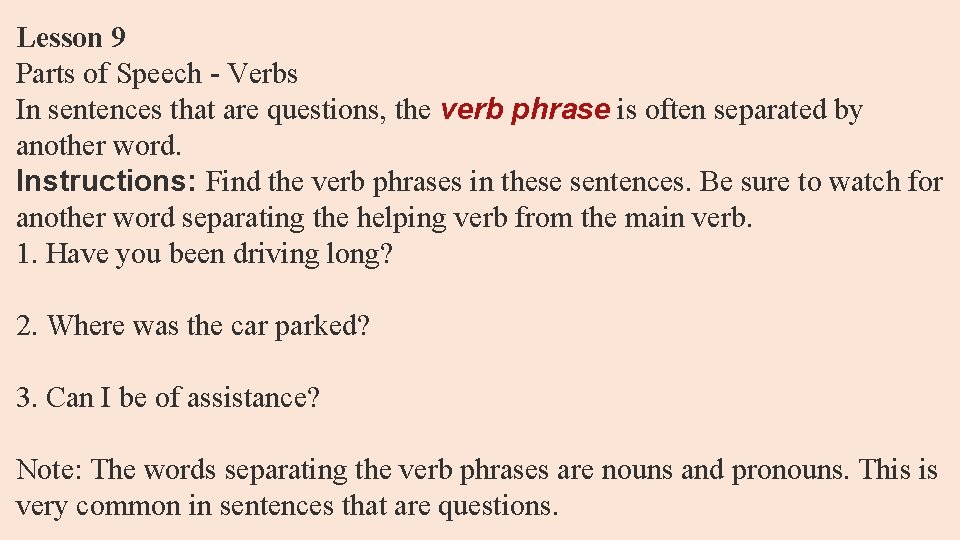 Lesson 9
Parts of Speech - Verbs
In sentences that are questions, the verb phrase is often separated by another word.
Instructions: Find the verb phrases in these sentences. Be sure to watch for another word separating the helping verb from the main verb.
1. Have you been driving long?

2. Where was the car parked?

3. Can I be of assistance?

Note: The words separating the verb phrases are nouns and pronouns. This is very common in sentences that are questions.